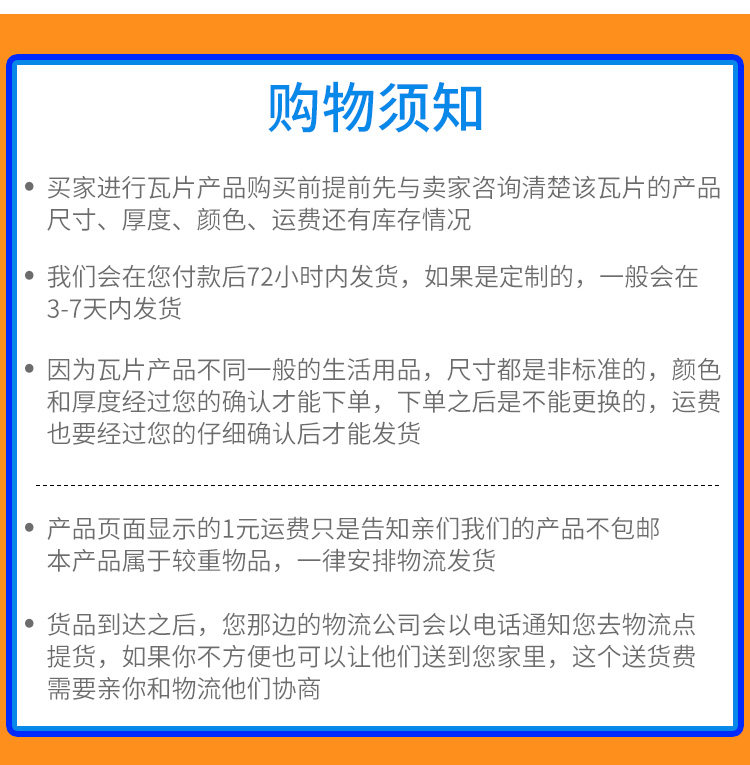 购物须知

• 买家进行瓦片产品购买前提前先与卖家咨询清楚该瓦片的产品尺寸、厚度、颜色、运费还有库存情况

• 我们会在您付款后72小时内发货，如果是定制的，一般会在3-7天内发货

• 因为瓦片产品不同一般的生活用品，尺寸都是非标准的，颜色和厚度经过您的确认才能下单，下单之后是不能更换的，运费也要经过您的仔细确认后才能发货

• 产品页面显示的1元运费只是告知亲们我们的产品不包邮
本产品属于较重物品，一律安排物流发货

• 货品到达之后，您那边的物流公司会以电话通知您去物流点提货，如果你不方便也可以让他们送到您家里，这个送货费需要亲你和物流他们协商